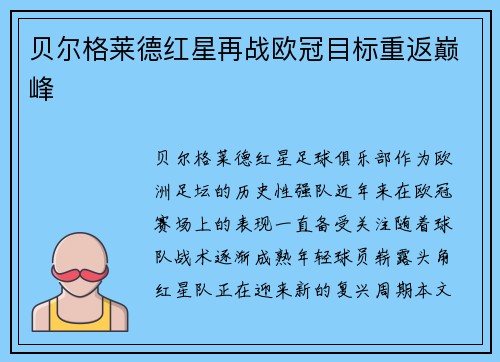 贝尔格莱德红星再战欧冠目标重返巅峰

贝尔格莱德红星足球俱乐部作为欧洲足坛的历史性强队近年来在欧冠赛场上的表现一直备受关注随着球队战术逐渐成熟年轻球员崭露头角红星队正在迎来新的复兴周期本文